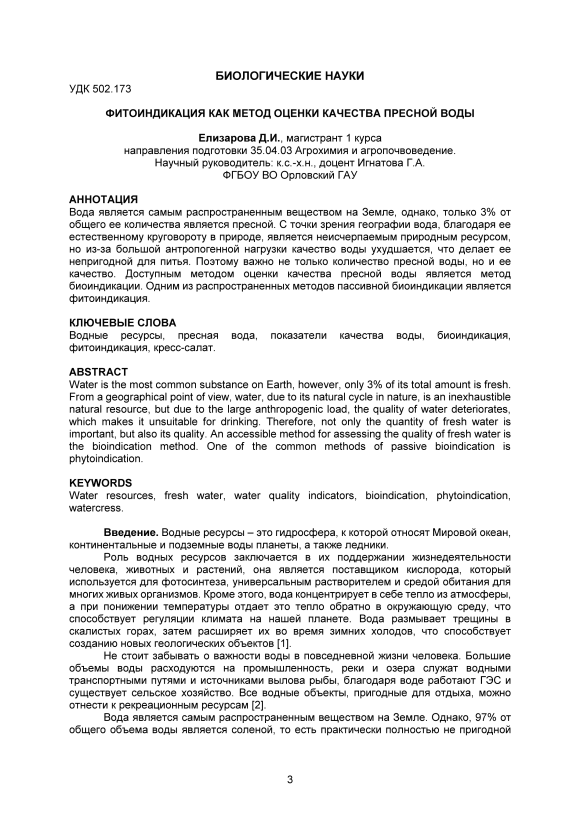 БИОЛОГИЧЕСКИЕ НАУКИ

УДК 502.173

ФИТОИНДИКАЦИЯ КАК МЕТОД ОЦЕНКИ КАЧЕСТВА ПРЕСНОЙ ВОДЫ

Елизарова Д.И., магистрант 1 курса
направления подготовки 35.04.03 Агрохимия и агропочвоведение.
Научный руководитель: к.с.-х.н., доцент Игнатова Г.А.
ФГБОУ ВО Орловский ГАУ

АННОТАЦИЯ
Вода является самым распространенным веществом на Земле, однако, только 3% от общего ее количества является пресной. С точки зрения географии вода, благодаря ее естественному круговороту в природе, является неисчерпаемым природным ресурсом, но из-за большой антропогенной нагрузки качество воды ухудшается, что делает ее непригодной для питья. Поэтому важно не только количество пресной воды, но и ее качество. Доступным методом оценки качества пресной воды является метод биоиндикации. Одним из распространенных методов пассивной биоиндикации является фитоиндикация.

КЛЮЧЕВЫЕ СЛОВА
Водные ресурсы, пресная вода, показатели качества воды, биоиндикация, фитоиндикация, кресс-салат.

ABSTRACT
Water is the most common substance on Earth, however, only 3% of its total amount is fresh. From a geographical point of view, water, due to its natural cycle in nature, is an inexhaustible natural resource, but due to the large anthropogenic load, the quality of water deteriorates, which makes it unsuitable for drinking. Therefore, not only the quantity of fresh water is important, but also its quality. An accessible method for assessing the quality of fresh water is the bioindication method. One of the common methods of passive bioindication is phytoindication.

KEYWORDS
Water resources, fresh water, water quality indicators, bioindication, phytoindication, watercress.

Введение. Водные ресурсы – это гидросфера, к которой относят Мировой океан, континентальные и подземные воды планеты, а также ледники.

Роль водных ресурсов заключается в их поддержании жизнедеятельности человека, животных и растений, она является поставщиком кислорода, который используется для фотосинтеза, универсальным растворителем и средой обитания для многих живых организмов. Кроме этого, вода концентрирует в себе тепло из атмосферы, а при понижении температуры отдает это тепло обратно в окружающую среду, что способствует регуляции климата на нашей планете. Вода размывает трещины в скалистых горах, затем расширяет их во время зимних холодов, что способствует созданию новых геологических объектов [1].

Не стоит забывать о важности воды в повседневной жизни человека. Большие объемы воды расходуются на промышленность, реки и озера служат водными транспортными путями и источниками вылова рыбы, благодаря воде работают ГЭС и существует сельское хозяйство. Все водные объекты, пригодные для отдыха, можно отнести к рекреационным ресурсам [2].

Вода является самым распространенным веществом на Земле. Однако, 97% от общего объема воды является соленой, то есть практически полностью не пригодной

3